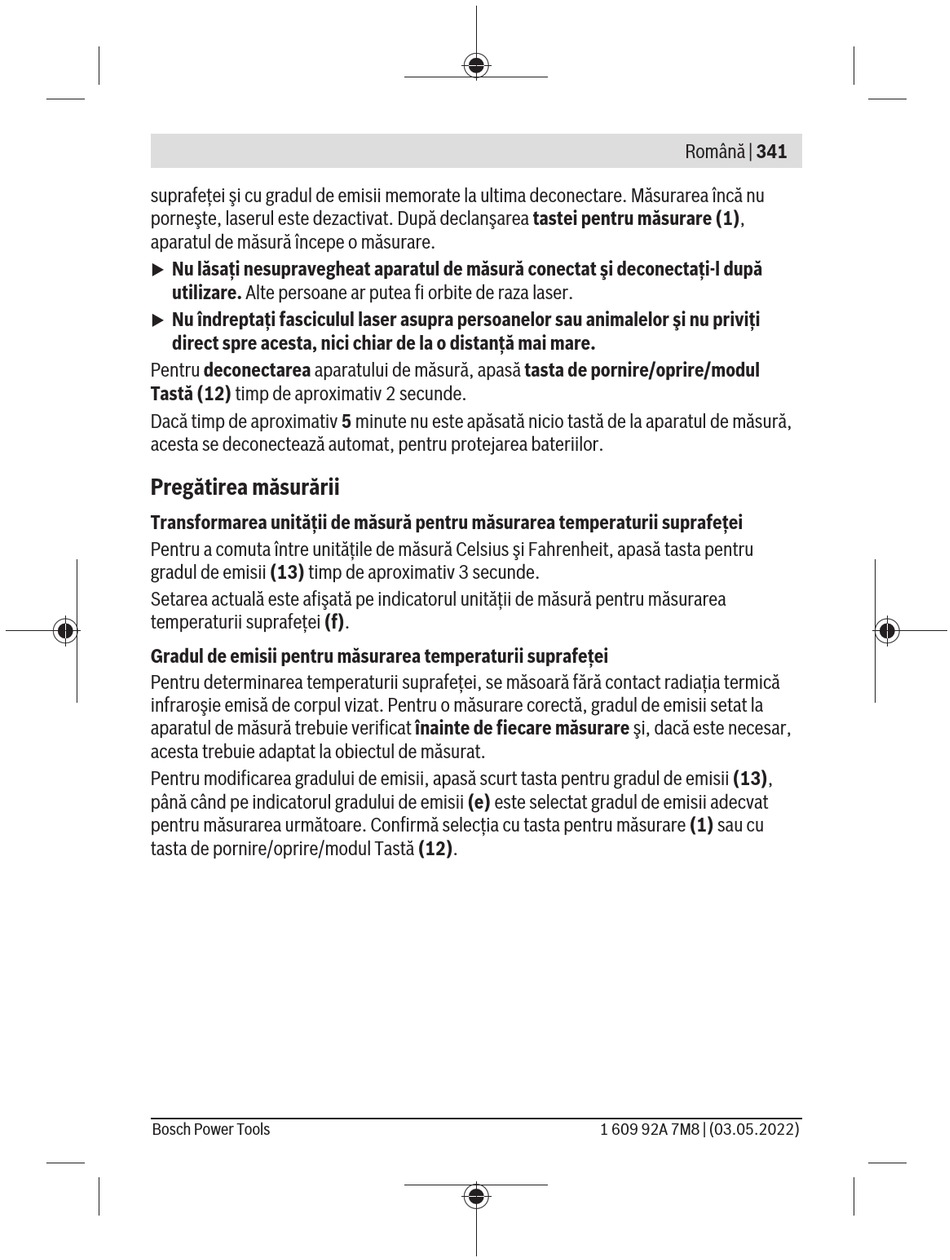 Română | 341

suprafeței şi cu gradul de emisii memorate la ultima deconectare. Măsurarea încă nu porneşte, laserul este dezactivat. După declanşarea tastei pentru măsurare (1), aparatul de măsură începe o măsurare.

▶ Nu lăsați nesupravegheat aparatul de măsură conectat şi deconectați-l după utilizare. Alte persoane ar putea fi orbite de raza laser.

▶ Nu îndreptați fasciculul laser asupra persoanelor sau animalelor şi nu priviți direct spre acesta, nici chiar de la o distanță mai mare.

Pentru deconectarea aparatului de măsură, apasă tasta de pornire/oprire/modul Tastă (12) timp de aproximativ 2 secunde.

Dacă timp de aproximativ 5 minute nu este apăsată nicio tastă de la aparatul de măsură, acesta se deconectează automat, pentru protejarea bateriilor.

Pregătirea măsurării

Transformarea unității de măsură pentru măsurarea temperaturii suprafeței

Pentru a comuta între unitățile de măsură Celsius şi Fahrenheit, apasă tasta pentru gradul de emisii (13) timp de aproximativ 3 secunde.

Setarea actuală este afişată pe indicatorul unității de măsură pentru măsurarea temperaturii suprafeței (f).

Gradul de emisii pentru măsurarea temperaturii suprafeței

Pentru determinarea temperaturii suprafeței, se măsoară fără contact radiația termică infraroşie emisă de corpul vizat. Pentru o măsurare corectă, gradul de emisii setat la aparatul de măsură trebuie verificat înainte de fiecare măsurare şi, dacă este necesar, acesta trebuie adaptat la obiectul de măsurat.

Pentru modificarea gradului de emisii, apasă scurt tasta pentru gradul de emisii (13), până când pe indicatorul gradului de emisii (e) este selectat gradul de emisii adecvat pentru măsurarea următoare. Confirmă selecția cu tasta pentru măsurare (1) sau cu tasta de pornire/oprire/modul Tastă (12).

Bosch Power Tools

1 609 92A 7M8 | (03.05.2022)